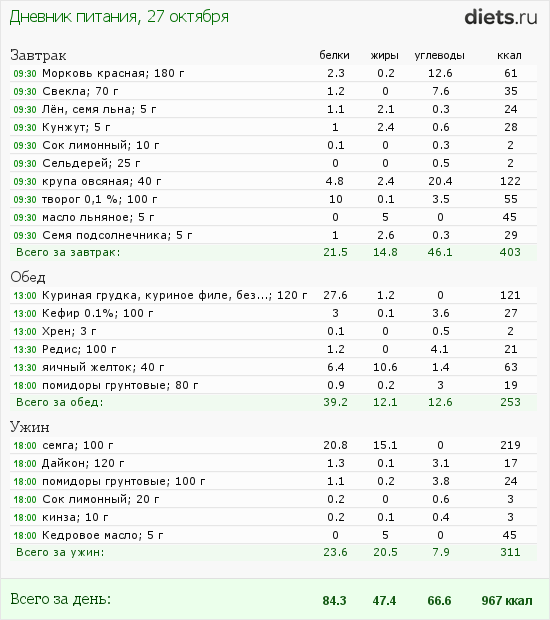 Дневник питания, 27 октября

diets.ru

| Завтрак | белки | жиры | углеводы | ккал |
|---|---|---|---|---|
| 09:30 Морковь красная; 180 г | 2.3 | 0.2 | 12.6 | 61 |
| 09:30 Свекла; 70 г | 1.2 | 0 | 7.6 | 35 |
| 09:30 Лён, семя льна; 5 г | 1.1 | 2.1 | 0.3 | 24 |
| 09:30 Кунжут; 5 г | 1 | 2.4 | 0.6 | 28 |
| 09:30 Сок лимонный; 10 г | 0.1 | 0 | 0.3 | 2 |
| 09:30 Сельдерей; 25 г | 0 | 0 | 0.5 | 2 |
| 09:30 крупа овсяная; 40 г | 4.8 | 2.4 | 20.4 | 122 |
| 09:30 творог 0,1 %; 100 г | 10 | 0.1 | 3.5 | 55 |
| 09:30 масло льняное; 5 г | 0 | 5 | 0 | 45 |
| 09:30 Семя подсолнечника; 5 г | 1 | 2.6 | 0.3 | 29 |
| Всего за завтрак: | 21.5 | 14.8 | 46.1 | 403 |

| Обед | | | | |
|---|---|---|---|---|
| 13:00 Куриная грудка, куриное филе, без...; 120 г | 27.6 | 1.2 | 0 | 121 |
| 13:00 Кефир 0.1%; 100 г | 3 | 0.1 | 3.6 | 27 |
| 13:00 Хрен; 3 г | 0.1 | 0 | 0.5 | 2 |
| 13:30 Редис; 100 г | 1.2 | 0 | 4.1 | 21 |
| 13:30 яичный желток; 40 г | 6.4 | 10.6 | 1.4 | 63 |
| 18:00 помидоры грунтовые; 80 г | 0.9 | 0.2 | 3 | 19 |
| Всего за обед: | 39.2 | 12.1 | 12.6 | 253 |

| Ужин | | | | |
|---|---|---|---|---|
| 18:00 семга; 100 г | 20.8 | 15.1 | 0 | 219 |
| 18:00 Дайкон; 120 г | 1.3 | 0.1 | 3.1 | 17 |
| 18:00 помидоры грунтовые; 100 г | 1.1 | 0.2 | 3.8 | 24 |
| 18:00 Сок лимонный; 20 г | 0.2 | 0 | 0.6 | 3 |
| 18:00 кинза; 10 г | 0.2 | 0.1 | 0.4 | 3 |
| 18:00 Кедровое масло; 5 г | 0 | 5 | 0 | 45 |
| Всего за ужин: | 23.6 | 20.5 | 7.9 | 311 |

| Всего за день: | 84.3 | 47.4 | 66.6 | 967 ккал |
|---|---|---|---|---|